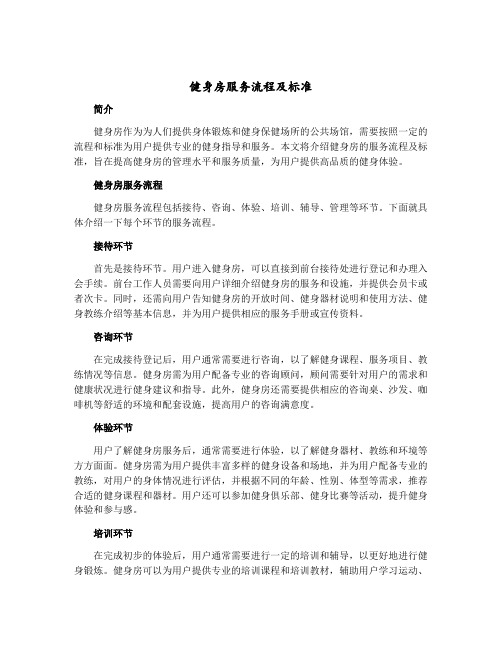 健身房服务流程及标准

简介

健身房作为为人们提供身体锻炼和健身保健场所的公共场馆，需要按照一定的流程和标准为用户提供专业的健身指导和服务。本文将介绍健身房的服务流程及标准，旨在提高健身房的管理水平和服务质量，为用户提供高品质的健身体验。

健身房服务流程

健身房服务流程包括接待、咨询、体验、培训、辅导、管理等环节。下面就具体介绍一下每个环节的服务流程。

接待环节

首先是接待环节。用户进入健身房，可以直接到前台接待处进行登记和办理入会手续。前台工作人员需要向用户详细介绍健身房的服务和设施，并提供会员卡或者次卡。同时，还需向用户告知健身房的开放时间、健身器材说明和使用方法、健身教练介绍等基本信息，并为用户提供相应的服务手册或宣传资料。

咨询环节

在完成接待登记后，用户通常需要进行咨询，以了解健身课程、服务项目、教练情况等信息。健身房需为用户配备专业的咨询顾问，顾问需要针对用户的需求和健康状况进行健身建议和指导。此外，健身房还需要提供相应的咨询桌、沙发、咖啡机等舒适的环境和配套设施，提高用户的咨询满意度。

体验环节

用户了解健身房服务后，通常需要进行体验，以了解健身器材、教练和环境等方方面面。健身房需为用户提供丰富多样的健身设备和场地，并为用户配备专业的教练，对用户的身体情况进行评估，并根据不同的年龄、性别、体型等需求，推荐合适的健身课程和器材。用户还可以参加健身俱乐部、健身比赛等活动，提升健身体验和参与感。

培训环节

在完成初步的体验后，用户通常需要进行一定的培训和辅导，以更好地进行健身锻炼。健身房可以为用户提供专业的培训课程和培训教材，辅助用户学习运动、